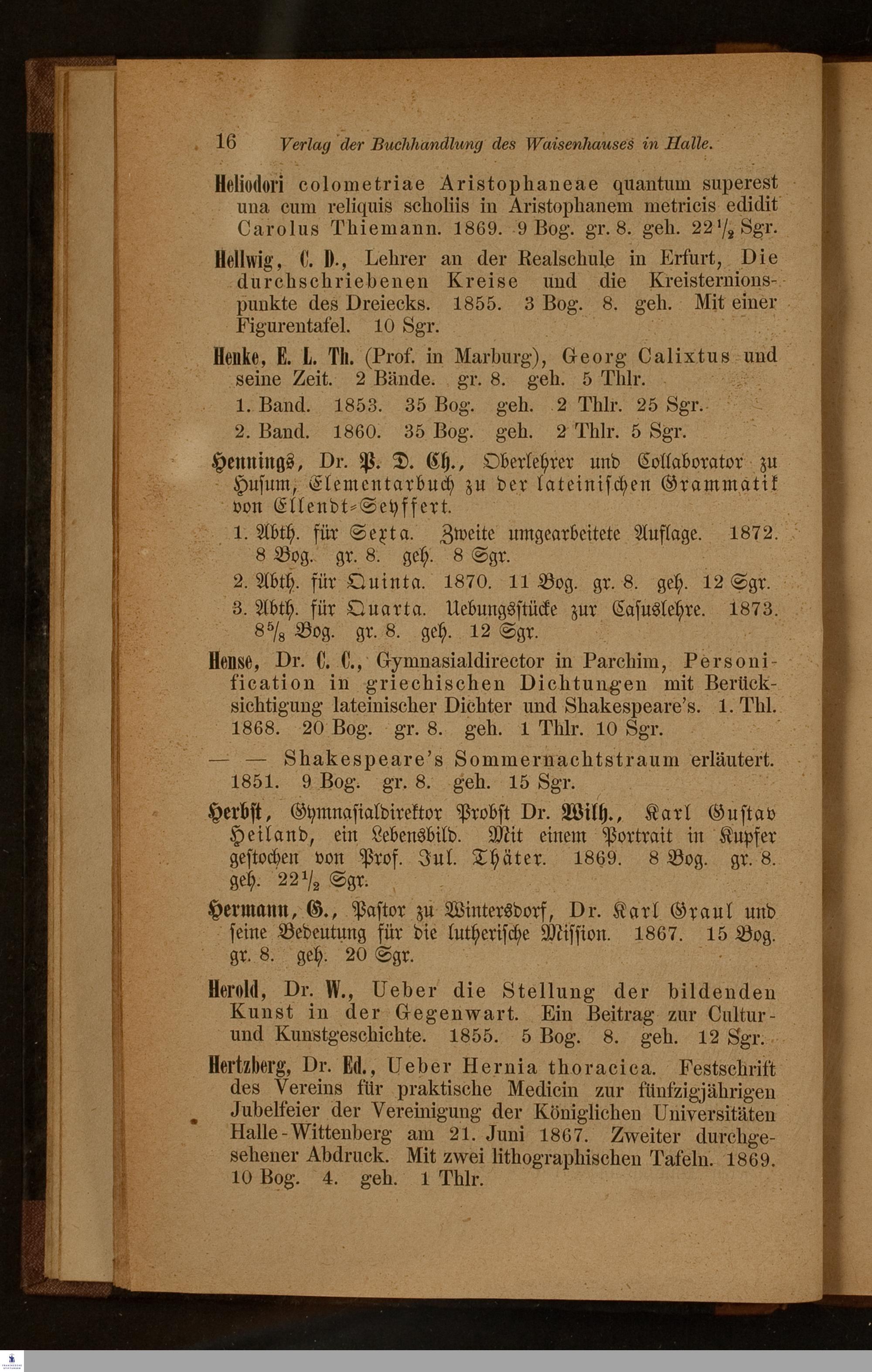 16 Verlag der Buchhandlung des Waisenhauses in Halle.

Heliodori colometriae Aristophaneae quantum superest una cum reliquis scholiis in Aristophanem metricis edidit Carolus Thiemann. 1869. 9 Bog. gr. 8. geh. 22½ Sgr.

Hellwig, C. D., Lehrer an der Realschule in Erfurt, Die durchschriebenen Kreise und die Kreisternionspunkte des Dreiecks. 1855. 3 Bog. 8. geh. Mit einer Figurentafel. 10 Sgr.

Henke, E. L. Th. (Prof. in Marburg), Georg Calixtus und seine Zeit. 2 Bände. gr. 8. geh. 5 Thlr.
1. Band. 1853. 35 Bog. geh. 2 Thlr. 25 Sgr.
2. Band. 1860. 35 Bog. geh. 2 Thlr. 5 Sgr.

Hennings, Dr. P. D. Ch., Oberlehrer und Collaborator zu Husum, Elementarbuch zu der lateinischen Grammatik von Ellendt-Seyffert.
1. Abth. für Sexta. Zweite umgearbeitete Auflage. 1872. 8 Bog. gr. 8. geh. 8 Sgr.
2. Abth. für Quinta. 1870. 11 Bog. gr. 8. geh. 12 Sgr.
3. Abth. für Quarta. Uebungsstücke zur Casuslehre. 1873. 8⅝ Bog. gr. 8. geh. 12 Sgr.

Hense, Dr. C. C., Gymnasialdirector in Parchim, Personification in griechischen Dichtungen mit Berücksichtigung lateinischer Dichter und Shakespeare's. 1. Thl. 1868. 20 Bog. gr. 8. geh. 1 Thlr. 10 Sgr.

— — Shakespeare's Sommernachtstraum erläutert. 1851. 9 Bog. gr. 8. geh. 15 Sgr.

Herbst, Gymnasialdirektor Probst Dr. Wilh., Karl Gustav Heiland, ein Lebensbild. Mit einem Portrait in Kupfer gestochen von Prof. Jul. Thäter. 1869. 8 Bog. gr. 8. geh. 22½ Sgr.

Hermann, G., Pastor zu Wintersdorf, Dr. Karl Graul und seine Bedeutung für die lutherische Mission. 1867. 15 Bog. gr. 8. geh. 20 Sgr.

Herold, Dr. W., Ueber die Stellung der bildenden Kunst in der Gegenwart. Ein Beitrag zur Cultur- und Kunstgeschichte. 1855. 5 Bog. 8. geh. 12 Sgr.

Hertzberg, Dr. Ed., Ueber Hernia thoracica. Festschrift des Vereins für praktische Medicin zur fünfzigjährigen Jubelfeier der Vereinigung der Königlichen Universitäten Halle-Wittenberg am 21. Juni 1867. Zweiter durchgesehener Abdruck. Mit zwei lithographischen Tafeln. 1869. 10 Bog. 4. geh. 1 Thlr.